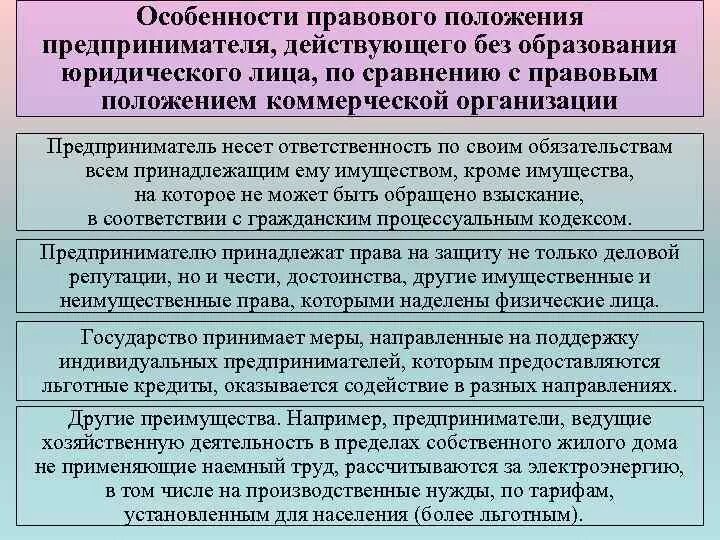 Особенности правового положения предпринимателя, действующего без образования юридического лица, по сравнению с правовым положением коммерческой организации

Предприниматель несет ответственность по своим обязательствам всем принадлежащим ему имуществом, кроме имущества, на которое не может быть обращено взыскание, в соответствии с гражданским процессуальным кодексом.

Предпринимателю принадлежат права на защиту не только деловой репутации, но и чести, достоинства, другие имущественные и неимущественные права, которыми наделены физические лица.

Государство принимает меры, направленные на поддержку индивидуальных предпринимателей, которым предоставляются льготные кредиты, оказывается содействие в разных направлениях.

Другие преимущества. Например, предприниматели, ведущие хозяйственную деятельность в пределах собственного жилого дома не применяющие наемный труд, рассчитываются за электроэнергию, в том числе на производственные нужды, по тарифам, установленным для населения (более льготным).